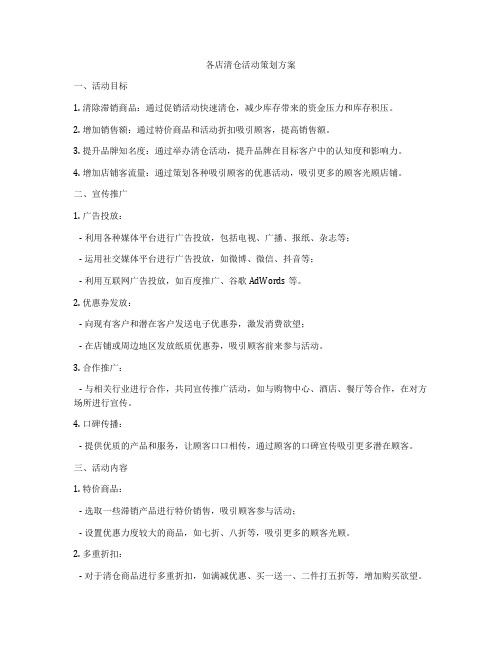 各店清仓活动策划方案

一、活动目标

1. 清除滞销商品：通过促销活动快速清仓，减少库存带来的资金压力和库存积压。

2. 增加销售额：通过特价商品和活动折扣吸引顾客，提高销售额。

3. 提升品牌知名度：通过举办清仓活动，提升品牌在目标客户中的认知度和影响力。

4. 增加店铺客流量：通过策划各种吸引顾客的优惠活动，吸引更多的顾客光顾店铺。

二、宣传推广

1. 广告投放：

- 利用各种媒体平台进行广告投放，包括电视、广播、报纸、杂志等；

- 运用社交媒体平台进行广告投放，如微博、微信、抖音等；

- 利用互联网广告投放，如百度推广、谷歌 AdWords 等。

2. 优惠券发放：

- 向现有客户和潜在客户发送电子优惠券，激发消费欲望；

- 在店铺或周边地区发放纸质优惠券，吸引顾客前来参与活动。

3. 合作推广：

- 与相关行业进行合作，共同宣传推广活动，如与购物中心、酒店、餐厅等合作，在对方场所进行宣传。

4. 口碑传播：

- 提供优质的产品和服务，让顾客口口相传，通过顾客的口碑宣传吸引更多潜在顾客。

三、活动内容

1. 特价商品：

- 选取一些滞销产品进行特价销售，吸引顾客参与活动；

- 设置优惠力度较大的商品，如七折、八折等，吸引更多的顾客光顾。

2. 多重折扣：

- 对于清仓商品进行多重折扣，如满减优惠、买一送一、二件打五折等，增加购买欲望。